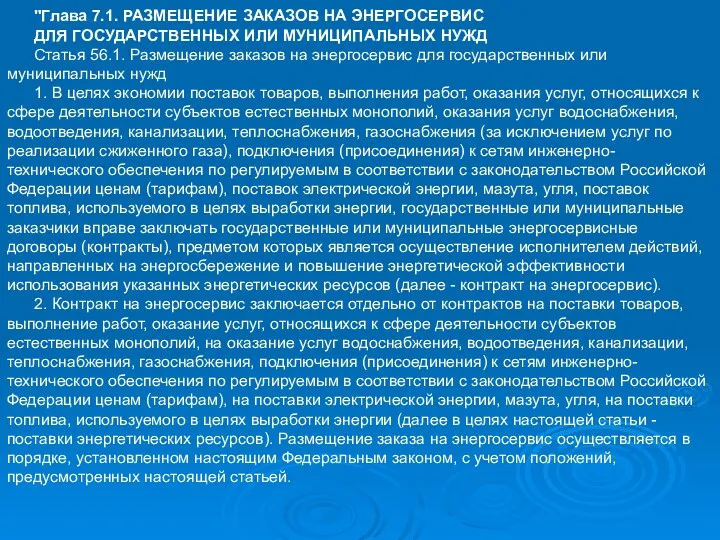 "Глава 7.1. РАЗМЕЩЕНИЕ ЗАКАЗОВ НА ЭНЕРГОСЕРВИС ДЛЯ ГОСУДАРСТВЕННЫХ ИЛИ МУНИЦИПАЛЬНЫХ НУЖД

Статья 56.1. Размещение заказов на энергосервис для государственных или муниципальных нужд

1. В целях экономии поставок товаров, выполнения работ, оказания услуг, относящихся к сфере деятельности субъектов естественных монополий, оказания услуг водоснабжения, водоотведения, канализации, теплоснабжения, газоснабжения (за исключением услуг по реализации сжиженного газа), подключения (присоединения) к сетям инженерно-технического обеспечения по регулируемым в соответствии с законодательством Российской Федерации ценам (тарифам), поставок электрической энергии, мазута, угля, поставок топлива, используемого в целях выработки энергии, государственные или муниципальные заказчики вправе заключать государственные или муниципальные энергосервисные договоры (контракты), предметом которых является осуществление исполнителем действий, направленных на энергосбережение и повышение энергетической эффективности использования указанных энергетических ресурсов (далее - контракт на энергосервис).

2. Контракт на энергосервис заключается отдельно от контрактов на поставки товаров, выполнение работ, оказание услуг, относящихся к сфере деятельности субъектов естественных монополий, на оказание услуг водоснабжения, водоотведения, канализации, теплоснабжения, газоснабжения, подключения (присоединения) к сетям инженерно-технического обеспечения по регулируемым в соответствии с законодательством Российской Федерации ценам (тарифам), на поставки электрической энергии, мазута, угля, на поставки топлива, используемого в целях выработки энергии (далее в целях настоящей статьи - поставки энергетических ресурсов). Размещение заказа на энергосервис осуществляется в порядке, установленном настоящим Федеральным законом, с учетом положений, предусмотренных настоящей статьей.